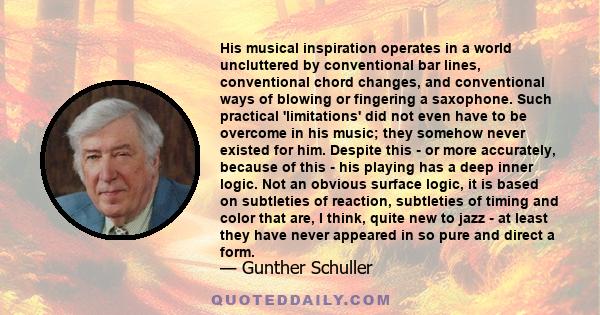 His musical inspiration operates in a world uncluttered by conventional bar lines, conventional chord changes, and conventional ways of blowing or fingering a saxophone. Such practical 'limitations' did not even have to be overcome in his music; they somehow never existed for him. Despite this - or more accurately, because of this - his playing has a deep inner logic. Not an obvious surface logic, it is based on subtleties of reaction, subtleties of timing and color that are, I think, quite new to jazz - at least they have never appeared in so pure and direct a form.

— Gunther Schuller

QUOTEDDAILY.COM